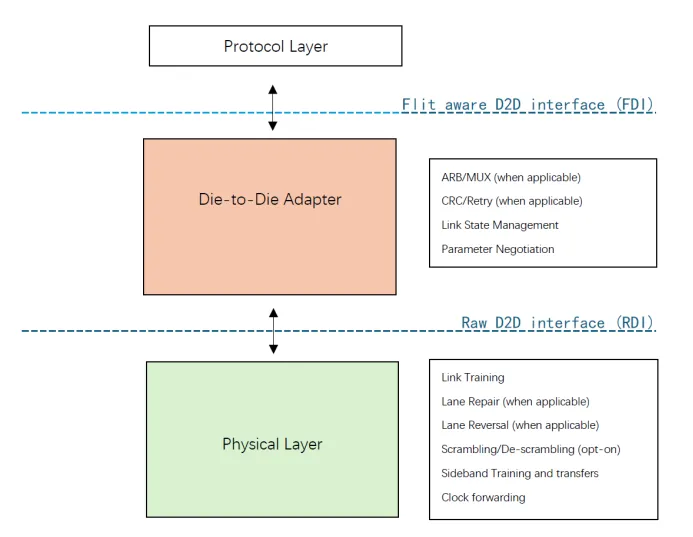 Protocol Layer

Flit aware D2D interface (FDI)

Die-to-Die Adapter

ARB/MUX (when applicable)
CRC/Retry (when applicable)
Link State Management
Parameter Negotiation

Raw D2D interface (RDI)

Physical Layer

Link Training
Lane Repair (when applicable)
Lane Reversal (when applicable)
Scrambling/De-scrambling (opt-on)
Sideband Training and transfers
Clock forwarding